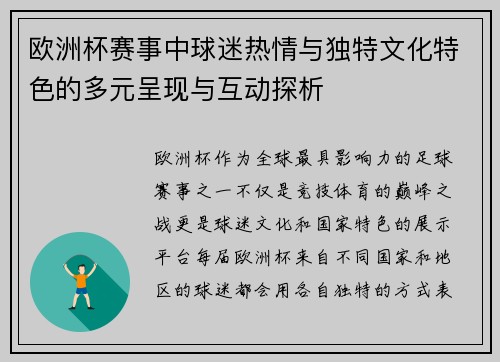 欧洲杯赛事中球迷热情与独特文化特色的多元呈现与互动探析

欧洲杯作为全球最具影响力的足球赛事之一不仅是竞技体育的巅峰之战更是球迷文化和国家特色的展示平台每届欧洲杯来自不同国家和地区的球迷都会用各自独特的方式表